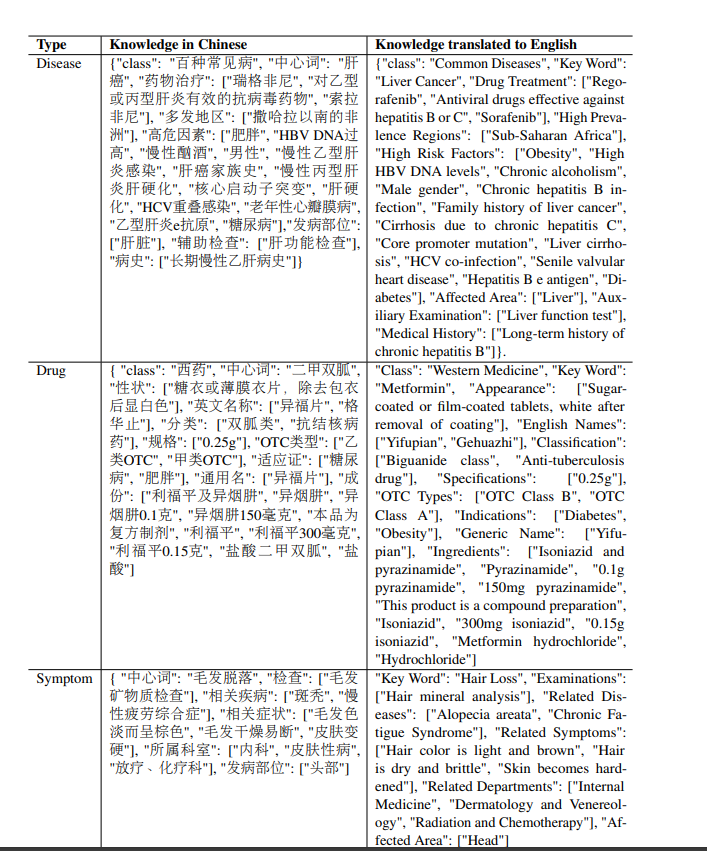 | Type | Knowledge in Chinese | Knowledge translated to English |
|---|---|---|
| Disease | {"class": "百种常见病", "中心词": "肝癌", "药物治疗": ["瑞格非尼", "对乙型或丙型肝炎有效的抗病毒药物", "索拉非尼"], "多发地区": ["撒哈拉以南的非洲"], "高危因素": ["肥胖", "HBV DNA过高", "慢性酗酒", "男性", "慢性乙型肝炎感染", "肝癌家族史", "慢性丙型肝炎肝硬化", "核心启动子突变", "肝硬化", "HCV重叠感染", "老年性心瓣膜病", "乙型肝炎e抗原", "糖尿病"],"发病部位": ["肝脏"], "辅助检查": ["肝功能检查"], "病史": ["长期慢性乙肝病史"]} | {"class": "Common Diseases", "Key Word": "Liver Cancer", "Drug Treatment": ["Regorafenib", "Antiviral drugs effective against hepatitis B or C", "Sorafenib"], "High Prevalence Regions": ["Sub-Saharan Africa"], "High Risk Factors": ["Obesity", "High HBV DNA levels", "Chronic alcoholism", "Male gender", "Chronic hepatitis B infection", "Family history of liver cancer", "Cirrhosis due to chronic hepatitis C", "Core promoter mutation", "Liver cirrhosis", "HCV co-infection", "Senile valvular heart disease", "Hepatitis B e antigen", "Diabetes"], "Affected Area": ["Liver"], "Auxiliary Examination": ["Liver function test"], "Medical History": ["Long-term history of chronic hepatitis B"]}. |
| Drug | { "class": "西药", "中心词": "二甲双胍", "性状": ["糖衣或薄膜衣片，除去包衣后显白色"], "英文名称": ["异福片", "格华止"], "分类": ["双胍类", "抗结核病药"], "规格": ["0.25g"], "OTC类型": ["乙类OTC", "甲类OTC"], "适应证": ["糖尿病", "肥胖"], "通用名": ["异福片"], "成份": ["利福平及异烟肼", "异烟肼", "异烟肼0.1克", "异烟肼150毫克", "本品为复方制剂", "利福平", "利福平300毫克", "利福平0.15克", "盐酸二甲双胍", "盐酸"] | "Class": "Western Medicine", "Key Word": "Metformin", "Appearance": ["Sugar-coated or film-coated tablets, white after removal of coating"], "English Names": ["Yifupian", "Gehuazhi"], "Classification": ["Biguanide class", "Anti-tuberculosis drug"], "Specifications": ["0.25g"], "OTC Types": ["OTC Class B", "OTC Class A"], "Indications": ["Diabetes", "Obesity"], "Generic Name": ["Yifupian"], "Ingredients": ["Isoniazid and pyrazinamide", "Pyrazinamide", "0.1g pyrazinamide", "150mg pyrazinamide", "This product is a compound preparation", "Isoniazid", "300mg isoniazid", "0.15g isoniazid", "Metformin hydrochloride", "Hydrochloride"] |
| Symptom | { "中心词": "毛发脱落", "检查": ["毛发矿物质检查"], "相关疾病": ["斑秃", "慢性疲劳综合症"], "相关症状": ["毛发色淡而呈棕色", "毛发干燥易断", "皮肤变硬"], "所属科室": ["内科", "皮肤性病", "放疗、化疗科"], "发病部位": ["头部"] | "Key Word": "Hair Loss", "Examinations": ["Hair mineral analysis"], "Related Diseases": ["Alopecia areata", "Chronic Fatigue Syndrome"], "Related Symptoms": ["Hair color is light and brown", "Hair is dry and brittle", "Skin becomes hardened"], "Related Departments": ["Internal Medicine", "Dermatology and Venereology", "Radiation and Chemotherapy"], "Affected Area": ["Head"] |